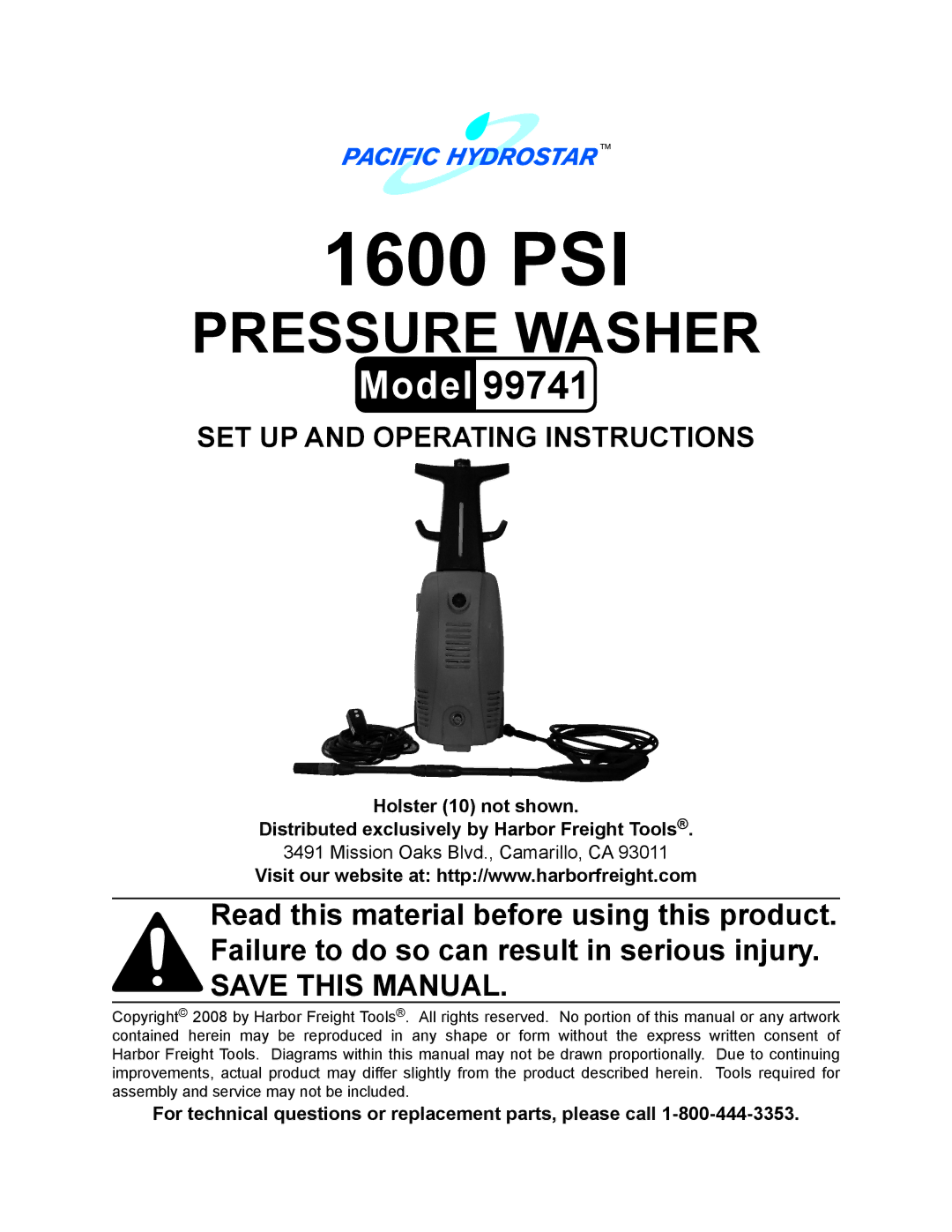 PACIFIC HYDROSTAR™

1600 PSI

PRESSURE WASHER

Model 99741

SET UP AND OPERATING INSTRUCTIONS

Holster (10) not shown.

Distributed exclusively by Harbor Freight Tools®.

3491 Mission Oaks Blvd., Camarillo, CA 93011

Visit our website at: http://www.harborfreight.com

Read this material before using this product. Failure to do so can result in serious injury. SAVE THIS MANUAL.

Copyright© 2008 by Harbor Freight Tools®. All rights reserved. No portion of this manual or any artwork contained herein may be reproduced in any shape or form without the express written consent of Harbor Freight Tools. Diagrams within this manual may not be drawn proportionally. Due to continuing improvements, actual product may differ slightly from the product described herein. Tools required for assembly and service may not be included.

For technical questions or replacement parts, please call 1-800-444-3353.